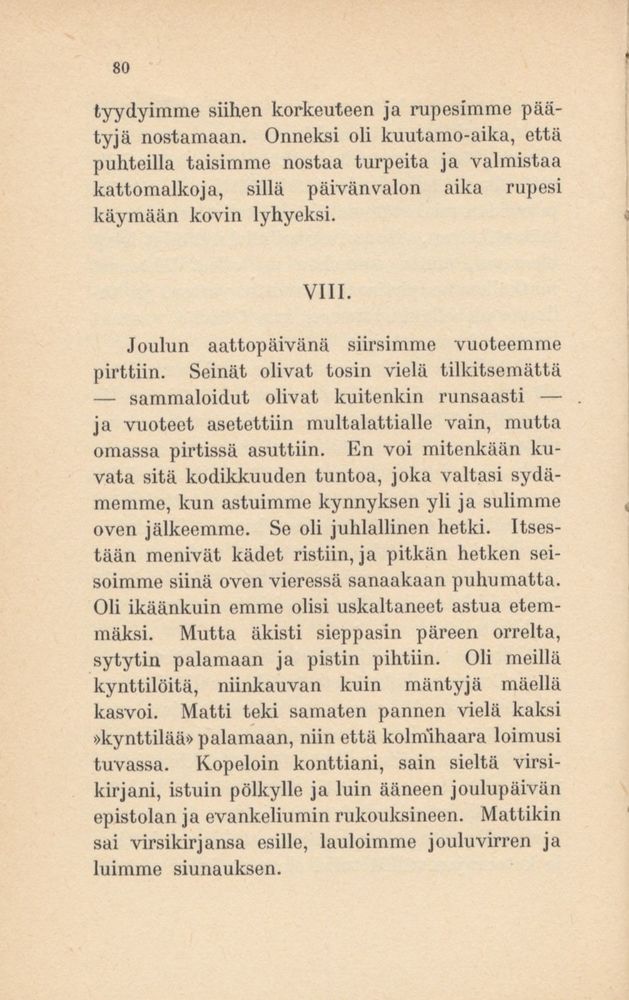 80

tyydyimme siihen korkeuteen ja rupesimme päätyjä nostamaan. Onneksi oli kuutamo-aika, että puhteilla taisimme nostaa turpeita ja valmistaa kattomalkoja, sillä päivänvalon aika rupesi käymään kovin lyhyeksi.

VIII.

Joulun aattopäivänä siirsimme vuoteemme pirttiin. Seinät olivat tosin vielä tilkitsemättä — sammaloidut olivat kuitenkin runsaasti — ja vuoteet asetettiin multalattialle vain, mutta omassa pirtissä asuttiin. En voi mitenkään kuvata sitä kodikkuuden tuntoa, joka valtasi sydämemme, kun astuimme kynnyksen yli ja sulimme oven jälkeemme. Se oli juhlallinen hetki. Itsestään menivät kädet ristiin, ja pitkän hetken seisoimme siinä oven vieressä sanaakaan puhumatta. Oli ikäänkuin emme olisi uskaltaneet astua etemmäksi. Mutta äkisti sieppasin päreen orrelta, sytytin palamaan ja pistin pihtiin. Oli meillä kynttilöitä, niinkauvan kuin mäntyjä mäellä kasvoi. Matti teki samaten pannen vielä kaksi »kynttilää» palamaan, niin että kolmihaara loimusi tuvassa. Kopeloin konttiani, sain sieltä virsikirjani, istuin pölkylle ja luin ääneen joulupäivän epistolan ja evankeliumin rukouksineen. Mattikin sai virsikirjansa esille, lauloimme jouluvirren ja luimme siunauksen.